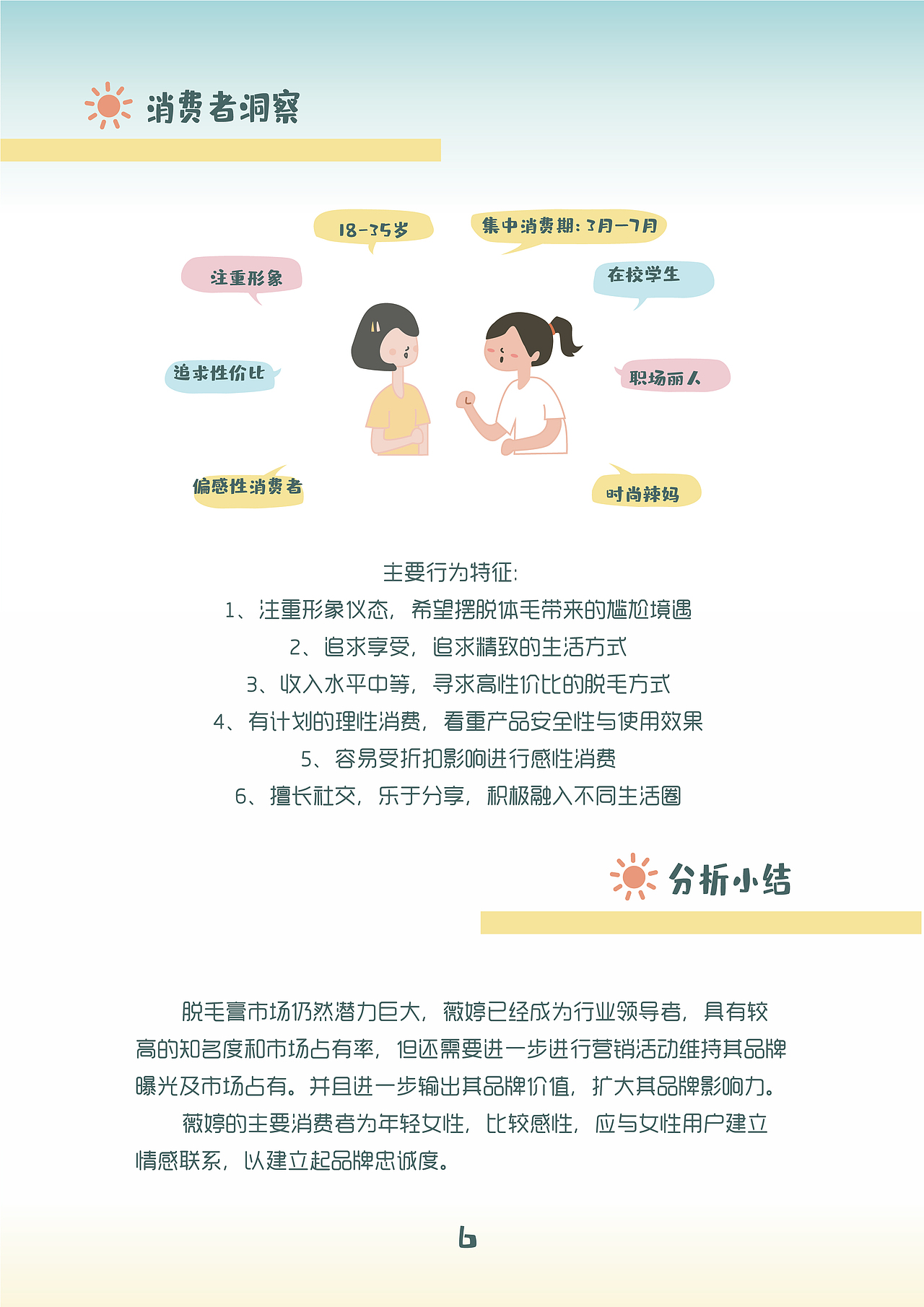 消费者洞察

18-35岁

集中消费期：3月—7月

注重形象

在校学生

追求性价比

职场丽人

偏感性消费者

时尚辣妈

主要行为特征：
1、注重形象仪态，希望摆脱体毛带来的尴尬境遇
2、追求享受，追求精致的生活方式
3、收入水平中等，寻求高性价比的脱毛方式
4、有计划的理性消费，看重产品安全性与使用效果
5、容易受折扣影响进行感性消费
6、擅长社交，乐于分享，积极融入不同生活圈

分析小结

脱毛膏市场仍然潜力巨大，薇婷已经成为行业领导者，具有较高的知名度和市场占有率，但还需要进一步进行营销活动维持其品牌曝光及市场占有。并且进一步输出其品牌价值，扩大其品牌影响力。

薇婷的主要消费者为年轻女性，比较感性，应与女性用户建立情感联系，以建立起品牌忠诚度。

6